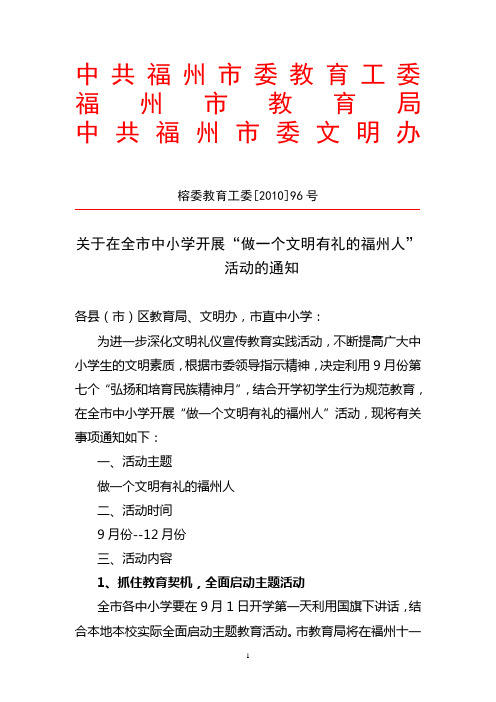 中共福州市委教育工委
福州市教育局
中共福州市委文明办

榕委教育工委[2010]96号

关于在全市中小学开展“做一个文明有礼的福州人”活动的通知

各县（市）区教育局、文明办，市直中小学：

为进一步深化文明礼仪宣传教育实践活动，不断提高广大中小学生的文明素质，根据市委领导指示精神，决定利用9月份第七个“弘扬和培育民族精神月”，结合开学初学生行为规范教育，在全市中小学开展“做一个文明有礼的福州人”活动，现将有关事项通知如下：

一、活动主题

做一个文明有礼的福州人

二、活动时间

9月份--12月份

三、活动内容

1、抓住教育契机，全面启动主题活动

全市各中小学要在9月1日开学第一天利用国旗下讲话，结合本地本校实际全面启动主题教育活动。市教育局将在福州十一

1